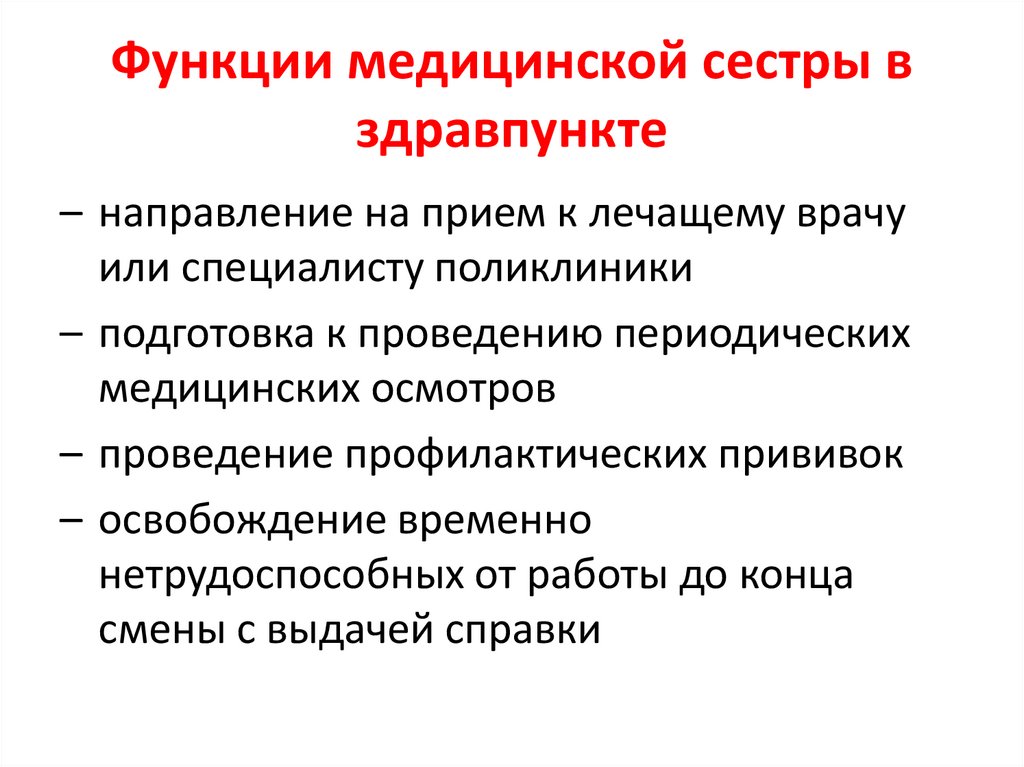 Функции медицинской сестры в здравпункте

– направление на прием к лечащему врачу или специалисту поликлиники

– подготовка к проведению периодических медицинских осмотров

– проведение профилактических прививок

– освобождение временно нетрудоспособных от работы до конца смены с выдачей справки